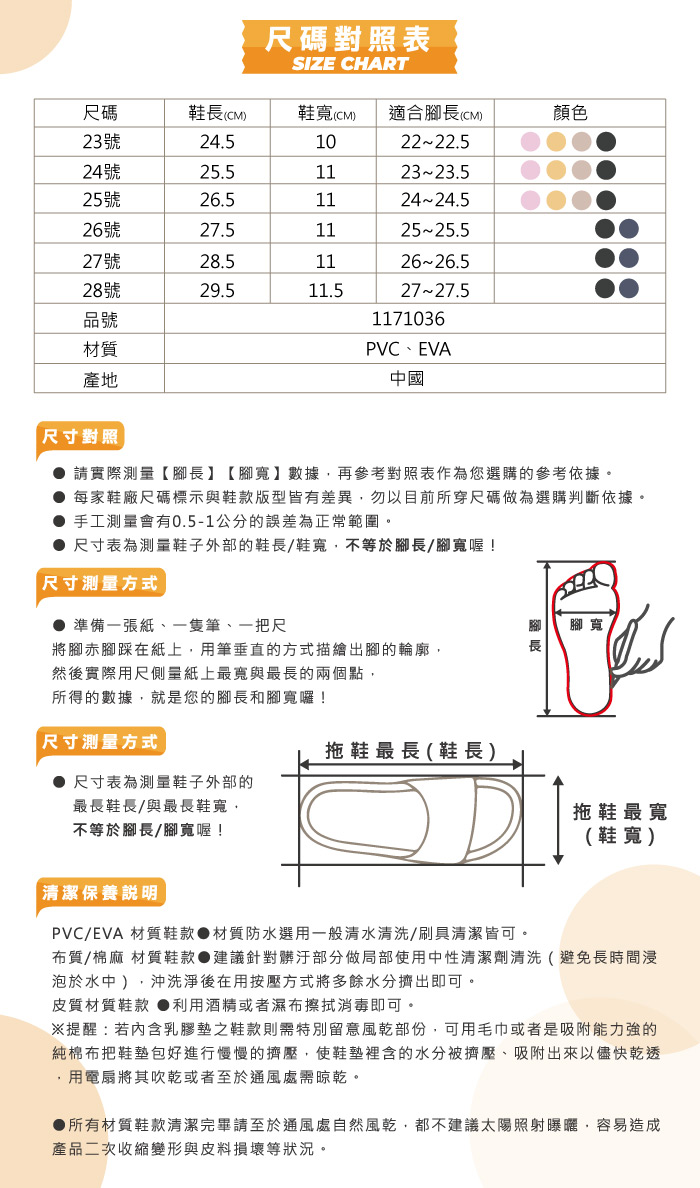 尺碼對照表
SIZE CHART

| 尺碼 | 鞋長(CM) | 鞋寬(CM) | 適合腳長(CM) | 顏色 |
|---|---|---|---|---|
| 23號 | 24.5 | 10 | 22~22.5 | |
| 24號 | 25.5 | 11 | 23~23.5 | |
| 25號 | 26.5 | 11 | 24~24.5 | |
| 26號 | 27.5 | 11 | 25~25.5 | |
| 27號 | 28.5 | 11 | 26~26.5 | |
| 28號 | 29.5 | 11.5 | 27~27.5 | |
| 品號 | 1171036 | | | |
| 材質 | PVC、EVA | | | |
| 產地 | 中國 | | | |

尺寸對照

● 請實際測量【腳長】【腳寬】數據，再參考對照表作為您選購的參考依據。
● 每家鞋廠尺碼標示與鞋款版型皆有差異，勿以目前所穿尺碼做為選購判斷依據。
● 手工測量會有0.5-1公分的誤差為正常範圍。
● 尺寸表為測量鞋子外部的鞋長/鞋寬，不等於腳長/腳寬喔！

尺寸測量方式

● 準備一張紙、一隻筆、一把尺
將腳赤腳踩在紙上，用筆垂直的方式描繪出腳的輪廓，
然後實際用尺側量紙上最寬與最長的兩個點，
所得的數據，就是您的腳長和腳寬囉！

腳長
腳寬

尺寸測量方式

● 尺寸表為測量鞋子外部的最長鞋長/與最長鞋寬，不等於腳長/腳寬喔！

拖鞋最長(鞋長)
拖鞋最寬(鞋寬)

清潔保養說明

PVC/EVA 材質鞋款●材質防水選用一般清水清洗/刷具清潔皆可。
布質/棉麻 材質鞋款●建議針對髒汙部分做局部使用中性清潔劑清洗（避免長時間浸泡於水中），沖洗淨後在用按壓方式將多餘水分擠出即可。
皮質材質鞋款 ●利用酒精或者濕布擦拭消毒即可。
※提醒：若內含乳膠墊之鞋款則需特別留意風乾部份，可用毛巾或者是吸附能力強的純棉布把鞋墊包好進行慢慢的擠壓，使鞋墊裡含的水分被擠壓、吸附出來以儘快乾透，用電扇將其吹乾或者至於通風處需晾乾。

●所有材質鞋款清潔完畢請至於通風處自然風乾，都不建議太陽照射曝曬，容易造成產品二次收縮變形與皮料損壞等狀況。